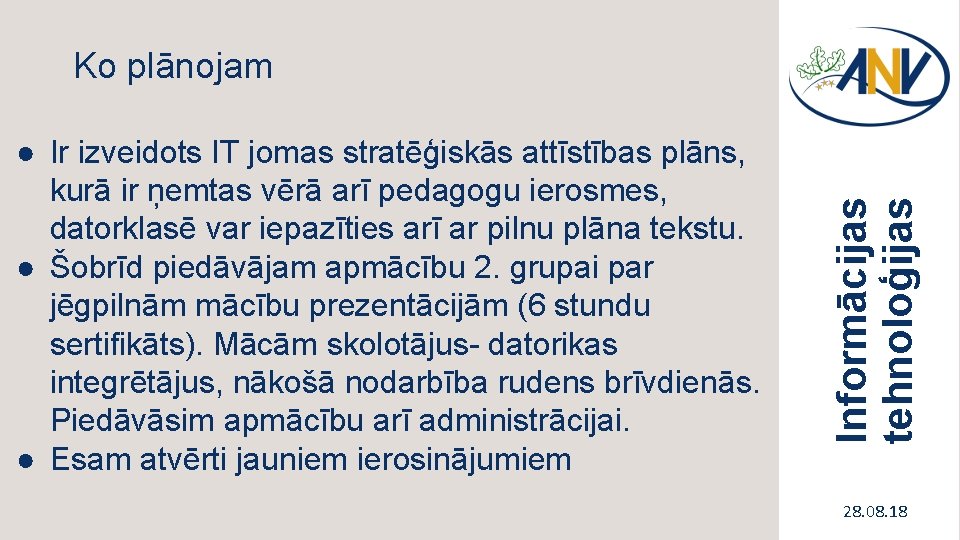 Ko plānojam

• Ir izveidots IT jomas stratēģiskās attīstības plāns, kurā ir ņemtas vērā arī pedagogu ierosmes, datorklasē var iepazīties arī ar pilnu plāna tekstu.
• Šobrīd piedāvājam apmācību 2. grupai par jēgpilnām mācību prezentācijām (6 stundu sertifikāts). Mācām skolotājus- datorikas integrētājus, nākošā nodarbība rudens brīvdienās. Piedāvāsim apmācību arī administrācijai.
• Esam atvērti jauniem ierosinājumiem

ANV

Informācijas tehnoloģijas

28.08.18